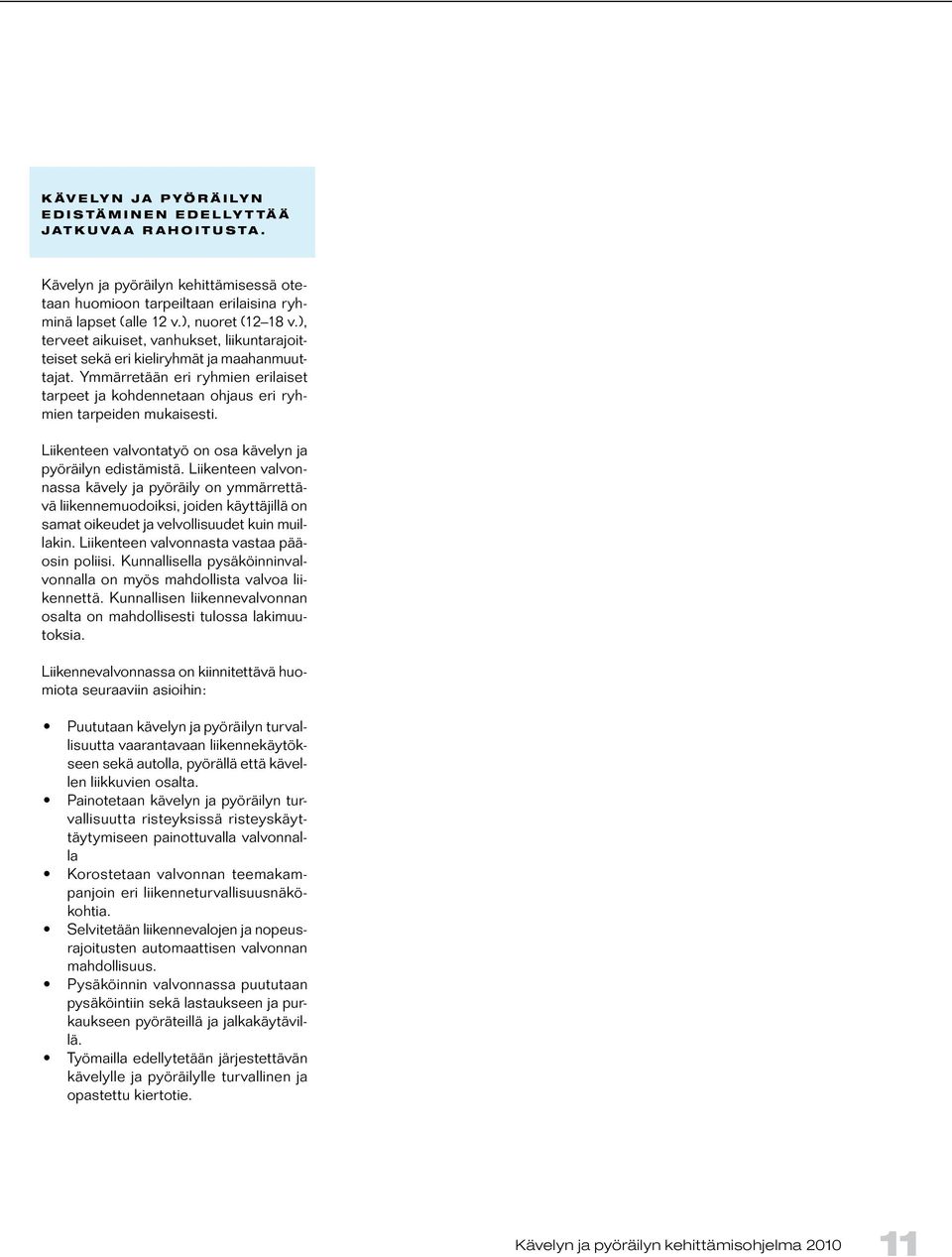 KÄVELYN JA PYÖRÄILYN EDISTÄMINEN EDELLYTTÄÄ JATKUVAA RAHOITUSTA.

Kävelyn ja pyöräilyn kehittämisessä otetaan huomioon tarpeiltaan erilaisina ryhminä lapset (alle 12 v.), nuoret (12–18 v.), terveet aikuiset, vanhukset, liikuntarajoitteiset sekä eri kieliryhmät ja maahanmuuttajat. Ymmärretään eri ryhmien erilaiset tarpeet ja kohdennetaan ohjaus eri ryhmien tarpeiden mukaisesti.

Liikenteen valvontatyö on osa kävelyn ja pyöräilyn edistämistä. Liikenteen valvonnassa kävely ja pyöräily on ymmärrettävä liikennemuodoiksi, joiden käyttäjillä on samat oikeudet ja velvollisuudet kuin muillakin. Liikenteen valvonnasta vastaa pääosin poliisi. Kunnallisella pysäköinninvalvonnalla on myös mahdollista valvoa liikennettä. Kunnallisen liikennevalvonnan osalta on mahdollisesti tulossa lakimuutoksia.

Liikennevalvonnassa on kiinnitettävä huomiota seuraaviin asioihin:

• Puututaan kävelyn ja pyöräilyn turvallisuutta vaarantavaan liikennekäytökseen sekä autolla, pyörällä että kävellen liikkuvien osalta.
• Painotetaan kävelyn ja pyöräilyn turvallisuutta risteyksissä risteyskäyttäytymiseen painottuvalla valvonnalla
• Korostetaan valvonnan teemakampanjoin eri liikenneturvallisuusnäkökohtia.
• Selvitetään liikennevalojen ja nopeusrajoitusten automaattisen valvonnan mahdollisuus.
• Pysäköinnin valvonnassa puututaan pysäköintiin sekä lastaukseen ja purkaukseen pyöräteillä ja jalkakäytävillä.
• Työmailla edellytetään järjestettävän kävelylle ja pyöräilylle turvallinen ja opastettu kiertotie.

Kävelyn ja pyöräilyn kehittämisohjelma 2010 11